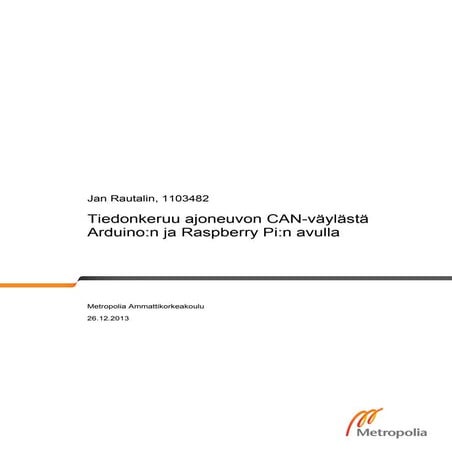 Jan Rautalin, 1103482

Tiedonkeruu ajoneuvon CAN-väylästä Arduino:n ja Raspberry Pi:n avulla

Metropolia Ammattikorkeakoulu

26.12.2013

Metropolia